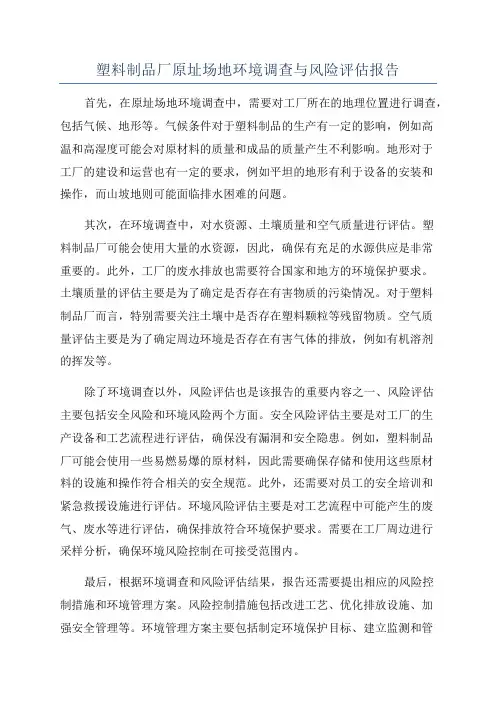 塑料制品厂原址场地环境调查与风险评估报告

首先，在原址场地环境调查中，需要对工厂所在的地理位置进行调查，包括气候、地形等。气候条件对于塑料制品的生产有一定的影响，例如高温和高湿度可能会对原材料的质量和成品的质量产生不利影响。地形对于工厂的建设和运营也有一定的要求，例如平坦的地形有利于设备的安装和操作，而山坡地则可能面临排水困难的问题。

其次，在环境调查中，对水资源、土壤质量和空气质量进行评估。塑料制品厂可能会使用大量的水资源，因此，确保有充足的水源供应是非常重要的。此外，工厂的废水排放也需要符合国家和地方的环境保护要求。土壤质量的评估主要是为了确定是否存在有害物质的污染情况。对于塑料制品厂而言，特别需要关注土壤中是否存在塑料颗粒等残留物质。空气质量评估主要是为了确定周边环境是否存在有害气体的排放，例如有机溶剂的挥发等。

除了环境调查以外，风险评估也是该报告的重要内容之一、风险评估主要包括安全风险和环境风险两个方面。安全风险评估主要是对工厂的生产设备和工艺流程进行评估，确保没有漏洞和安全隐患。例如，塑料制品厂可能会使用一些易燃易爆的原材料，因此需要确保存储和使用这些原材料的设施和操作符合相关的安全规范。此外，还需要对员工的安全培训和紧急救援设施进行评估。环境风险评估主要是对工艺流程中可能产生的废气、废水等进行评估，确保排放符合环境保护要求。需要在工厂周边进行采样分析，确保环境风险控制在可接受范围内。

最后，根据环境调查和风险评估结果，报告还需要提出相应的风险控制措施和环境管理方案。风险控制措施包括改进工艺、优化排放设施、加强安全管理等。环境管理方案主要包括制定环境保护目标、建立监测和管